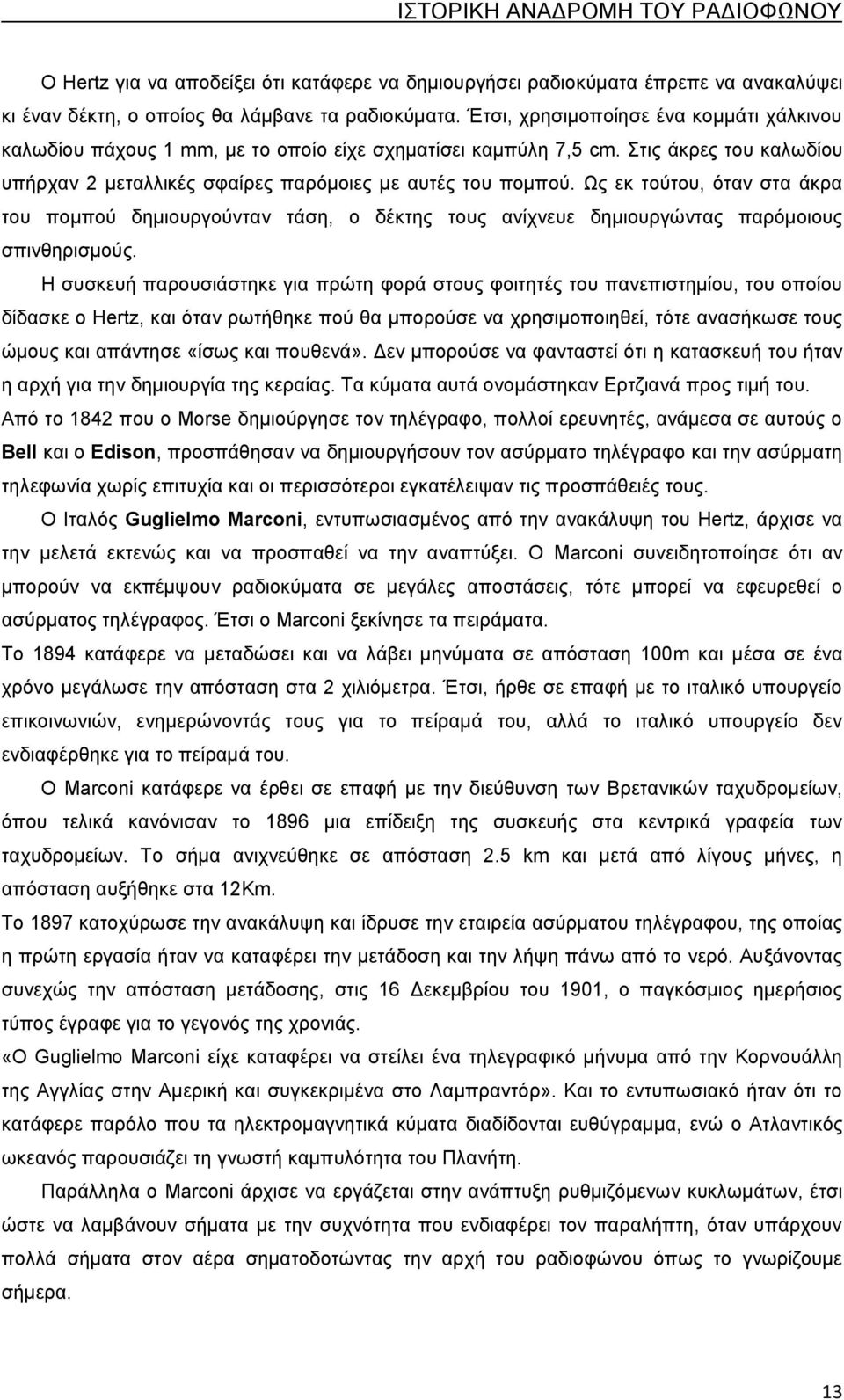 ΙΣΤΟΡΙΚΗ ΑΝΑΔΡΟΜΗ ΤΟΥ ΡΑΔΙΟΦΩΝΟΥ

Ο Hertz για να αποδείξει ότι κατάφερε να δημιουργήσει ραδιοκύματα έπρεπε να ανακαλύψει κι έναν δέκτη, ο οποίος θα λάμβανε τα ραδιοκύματα. Έτσι, χρησιμοποίησε ένα κομμάτι χάλκινου καλωδίου πάχους 1 mm, με το οποίο είχε σχηματίσει καμπύλη 7,5 cm. Στις άκρες του καλωδίου υπήρχαν 2 μεταλλικές σφαίρες παρόμοιες με αυτές του πομπού. Ως εκ τούτου, όταν στα άκρα του πομπού δημιουργούνταν τάση, ο δέκτης τους ανίχνευε δημιουργώντας παρόμοιους σπινθηρισμούς.

Η συσκευή παρουσιάστηκε για πρώτη φορά στους φοιτητές του πανεπιστημίου, του οποίου δίδασκε ο Hertz, και όταν ρωτήθηκε πού θα μπορούσε να χρησιμοποιηθεί, τότε ανασήκωσε τους ώμους και απάντησε «ίσως και πουθενά». Δεν μπορούσε να φανταστεί ότι η κατασκευή του ήταν η αρχή για την δημιουργία της κεραίας. Τα κύματα αυτά ονομάστηκαν Ερτζιανά προς τιμή του.

Από το 1842 που ο Morse δημιούργησε τον τηλέγραφο, πολλοί ερευνητές, ανάμεσα σε αυτούς ο Bell και ο Edison, προσπάθησαν να δημιουργήσουν τον ασύρματο τηλέγραφο και την ασύρματη τηλεφωνία χωρίς επιτυχία και οι περισσότεροι εγκατέλειψαν τις προσπάθειές τους.

Ο Ιταλός Guglielmo Marconi, εντυπωσιασμένος από την ανακάλυψη του Hertz, άρχισε να την μελετά εκτενώς και να προσπαθεί να την αναπτύξει. Ο Marconi συνειδητοποίησε ότι αν μπορούν να εκπέμψουν ραδιοκύματα σε μεγάλες αποστάσεις, τότε μπορεί να εφευρεθεί ο ασύρματος τηλέγραφος. Έτσι ο Marconi ξεκίνησε τα πειράματα.

Το 1894 κατάφερε να μεταδώσει και να λάβει μηνύματα σε απόσταση 100m και μέσα σε ένα χρόνο μεγάλωσε την απόσταση στα 2 χιλιόμετρα. Έτσι, ήρθε σε επαφή με το ιταλικό υπουργείο επικοινωνιών, ενημερώνοντάς τους για το πείραμά του, αλλά το ιταλικό υπουργείο δεν ενδιαφέρθηκε για το πείραμά του.

Ο Marconi κατάφερε να έρθει σε επαφή με την διεύθυνση των Βρετανικών ταχυδρομείων, όπου τελικά κανόνισαν το 1896 μια επίδειξη της συσκευής στα κεντρικά γραφεία των ταχυδρομείων. Το σήμα ανιχνεύθηκε σε απόσταση 2.5 km και μετά από λίγους μήνες, η απόσταση αυξήθηκε στα 12Km.

Το 1897 κατοχύρωσε την ανακάλυψη και ίδρυσε την εταιρεία ασύρματου τηλέγραφου, της οποίας η πρώτη εργασία ήταν να καταφέρει την μετάδοση και την λήψη πάνω από το νερό. Αυξάνοντας συνεχώς την απόσταση μετάδοσης, στις 16 Δεκεμβρίου του 1901, ο παγκόσμιος ημερήσιος τύπος έγραφε για το γεγονός της χρονιάς.

«Ο Guglielmo Marconi είχε καταφέρει να στείλει ένα τηλεγραφικό μήνυμα από την Κορνουάλλη της Αγγλίας στην Αμερική και συγκεκριμένα στο Λαμπραντόρ». Και το εντυπωσιακό ήταν ότι το κατάφερε παρόλο που τα ηλεκτρομαγνητικά κύματα διαδίδονται ευθύγραμμα, ενώ ο Ατλαντικός ωκεανός παρουσιάζει τη γνωστή καμπυλότητα του Πλανήτη.

Παράλληλα ο Marconi άρχισε να εργάζεται στην ανάπτυξη ρυθμιζόμενων κυκλωμάτων, έτσι ώστε να λαμβάνουν σήματα με την συχνότητα που ενδιαφέρει τον παραλήπτη, όταν υπάρχουν πολλά σήματα στον αέρα σηματοδοτώντας την αρχή του ραδιοφώνου όπως το γνωρίζουμε σήμερα.

13